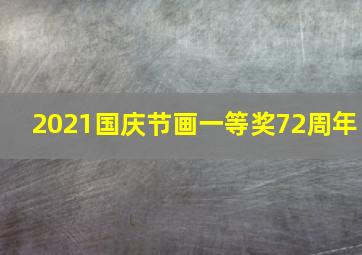 2021国庆节画一等奖72周年